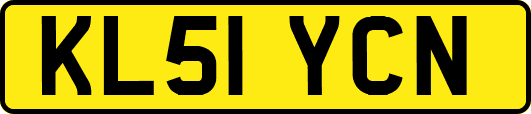 KL51 YCN